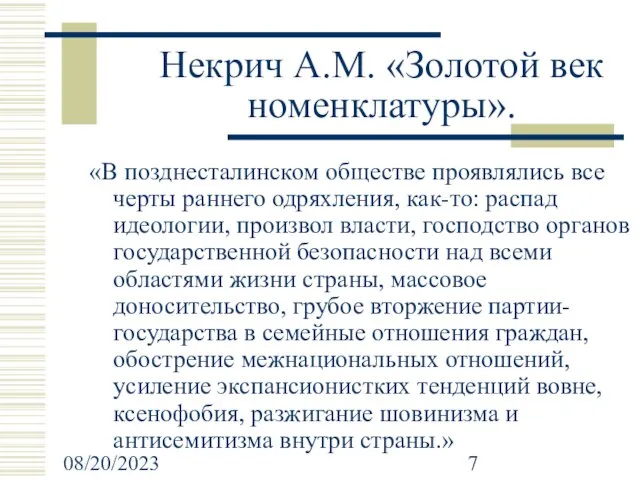 Некрич А.М. «Золотой век номенклатуры».

«В позднесталинском обществе проявлялись все черты раннего одряхления, как-то: распад идеологии, произвол власти, господство органов государственной безопасности над всеми областями жизни страны, массовое доносительство, грубое вторжение партии-государства в семейные отношения граждан, обострение межнациональных отношений, усиление экспансионистких тенденций вовне, ксенофобия, разжигание шовинизма и антисемитизма внутри страны.»

08/20/2023

7